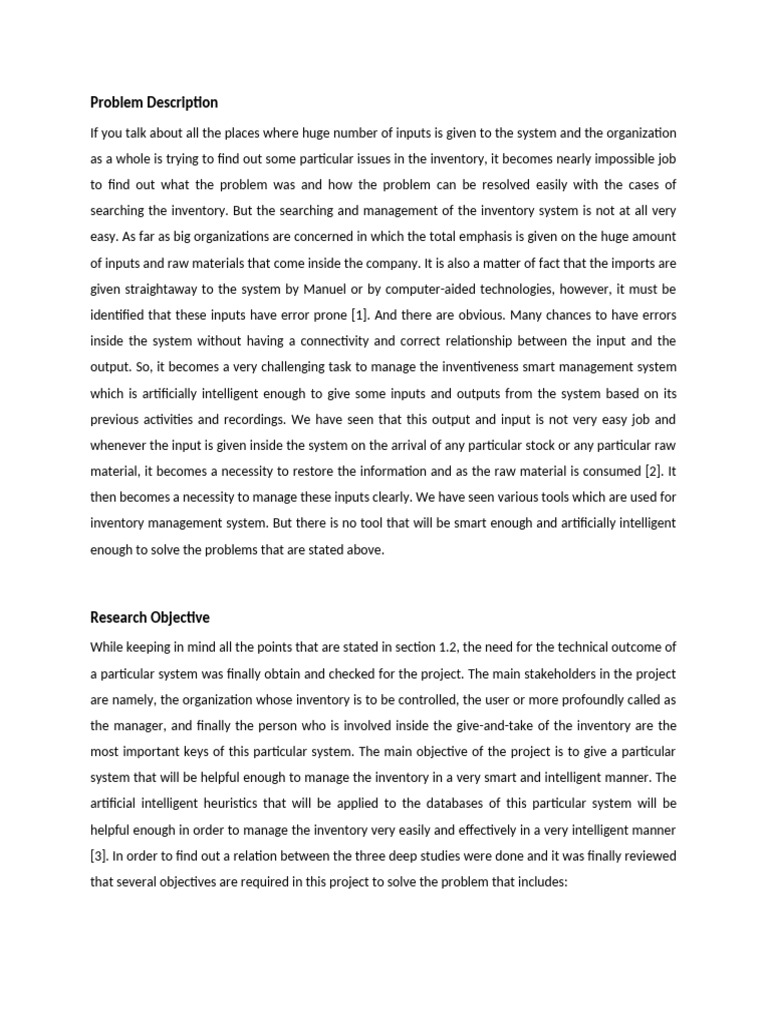 Problem Description

If you talk about all the places where huge number of inputs is given to the system and the organization as a whole is trying to find out some particular issues in the inventory, it becomes nearly impossible job to find out what the problem was and how the problem can be resolved easily with the cases of searching the inventory. But the searching and management of the inventory system is not at all very easy. As far as big organizations are concerned in which the total emphasis is given on the huge amount of inputs and raw materials that come inside the company. It is also a matter of fact that the imports are given straightaway to the system by Manuel or by computer-aided technologies, however, it must be identified that these inputs have error prone [1]. And there are obvious. Many chances to have errors inside the system without having a connectivity and correct relationship between the input and the output. So, it becomes a very challenging task to manage the inventiveness smart management system which is artificially intelligent enough to give some inputs and outputs from the system based on its previous activities and recordings. We have seen that this output and input is not very easy job and whenever the input is given inside the system on the arrival of any particular stock or any particular raw material, it becomes a necessity to restore the information and as the raw material is consumed [2]. It then becomes a necessity to manage these inputs clearly. We have seen various tools which are used for inventory management system. But there is no tool that will be smart enough and artificially intelligent enough to solve the problems that are stated above.

Research Objective

While keeping in mind all the points that are stated in section 1.2, the need for the technical outcome of a particular system was finally obtain and checked for the project. The main stakeholders in the project are namely, the organization whose inventory is to be controlled, the user or more profoundly called as the manager, and finally the person who is involved inside the give-and-take of the inventory are the most important keys of this particular system. The main objective of the project is to give a particular system that will be helpful enough to manage the inventory in a very smart and intelligent manner. The artificial intelligent heuristics that will be applied to the databases of this particular system will be helpful enough in order to manage the inventory very easily and effectively in a very intelligent manner [3]. In order to find out a relation between the three deep studies were done and it was finally reviewed that several objectives are required in this project to solve the problem that includes: